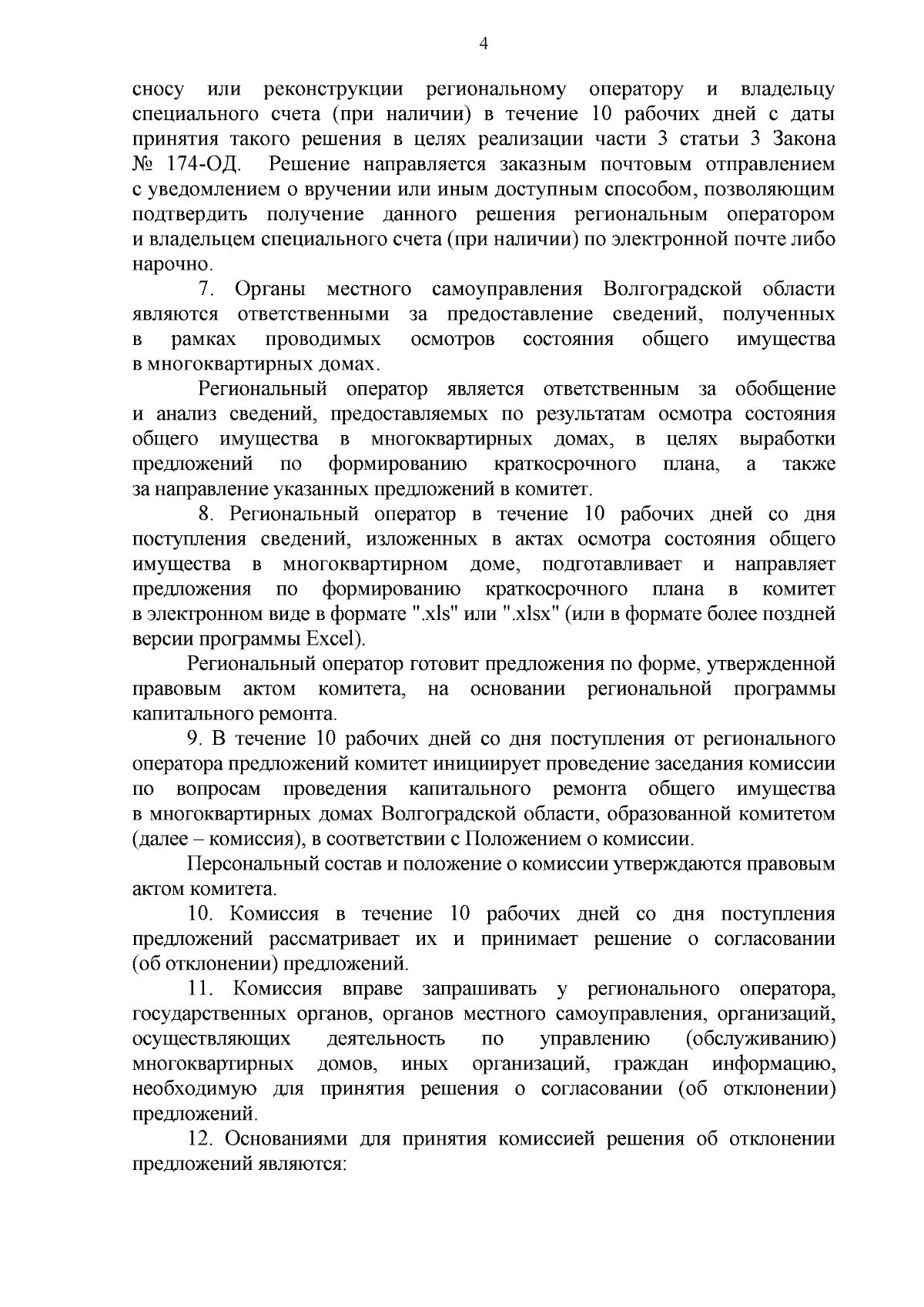 4

сносу или реконструкции региональному оператору и владельцу специального счета (при наличии) в течение 10 рабочих дней с даты принятия такого решения в целях реализации части 3 статьи 3 Закона № 174-ОД. Решение направляется заказным почтовым отправлением с уведомлением о вручении или иным доступным способом, позволяющим подтвердить получение данного решения региональным оператором и владельцем специального счета (при наличии) по электронной почте либо нарочно.

7. Органы местного самоуправления Волгоградской области являются ответственными за предоставление сведений, полученных в рамках проводимых осмотров состояния общего имущества в многоквартирных домах.

Региональный оператор является ответственным за обобщение и анализ сведений, предоставляемых по результатам осмотра состояния общего имущества в многоквартирных домах, в целях выработки предложений по формированию краткосрочного плана, а также за направление указанных предложений в комитет.

8. Региональный оператор в течение 10 рабочих дней со дня поступления сведений, изложенных в актах осмотра состояния общего имущества в многоквартирном доме, подготавливает и направляет предложения по формированию краткосрочного плана в комитет в электронном виде в формате ".xls" или ".xlsx" (или в формате более поздней версии программы Excel).

Региональный оператор готовит предложения по форме, утвержденной правовым актом комитета, на основании региональной программы капитального ремонта.

9. В течение 10 рабочих дней со дня поступления от регионального оператора предложений комитет инициирует проведение заседания комиссии по вопросам проведения капитального ремонта общего имущества в многоквартирных домах Волгоградской области, образованной комитетом (далее – комиссия), в соответствии с Положением о комиссии.

Персональный состав и положение о комиссии утверждаются правовым актом комитета.

10. Комиссия в течение 10 рабочих дней со дня поступления предложений рассматривает их и принимает решение о согласовании (об отклонении) предложений.

11. Комиссия вправе запрашивать у регионального оператора, государственных органов, органов местного самоуправления, организаций, осуществляющих деятельность по управлению (обслуживанию) многоквартирных домов, иных организаций, граждан информацию, необходимую для принятия решения о согласовании (об отклонении) предложений.

12. Основаниями для принятия комиссией решения об отклонении предложений являются: